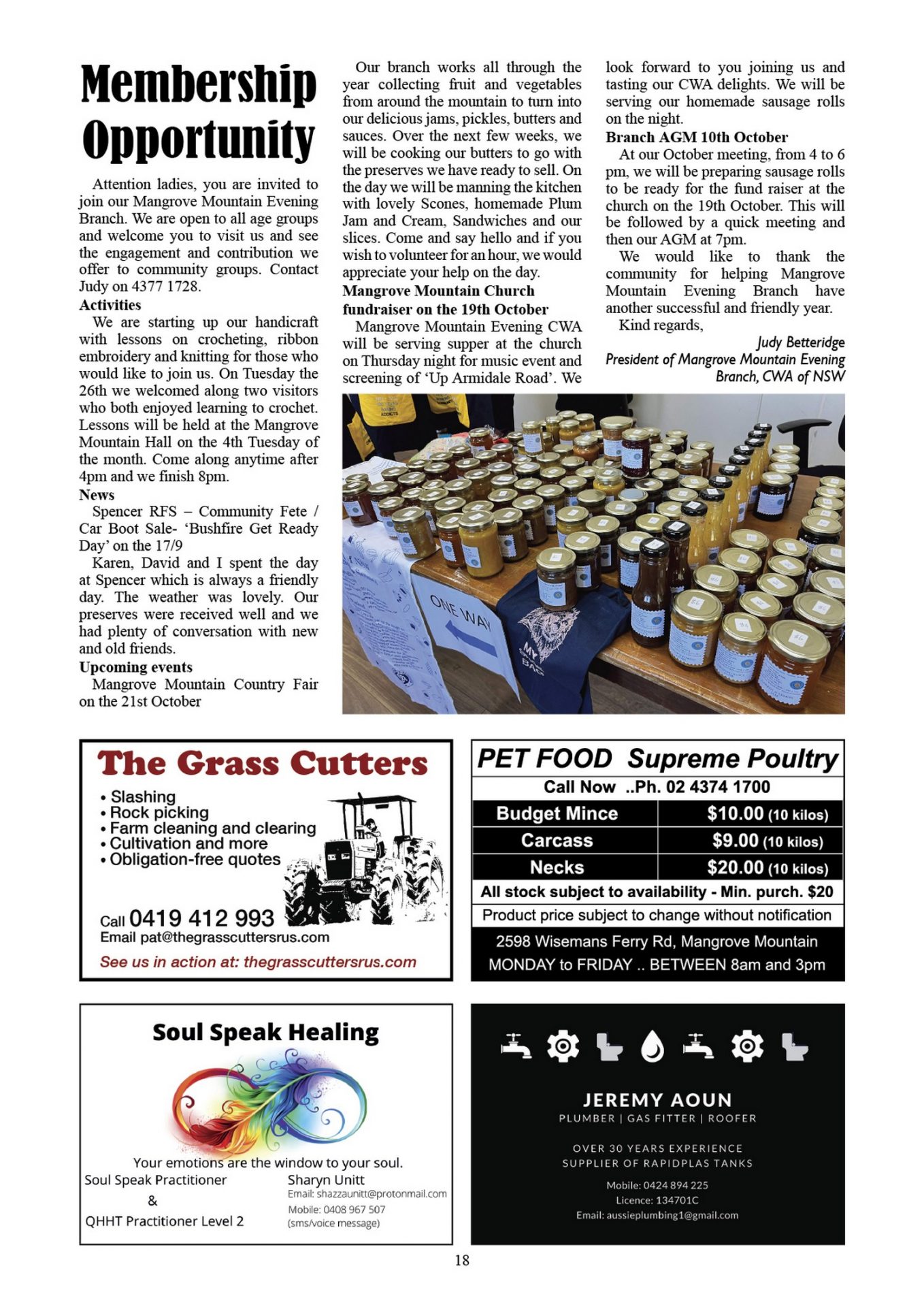 Membership Opportunity

Attention ladies, you are invited to join our Mangrove Mountain Evening Branch. We are open to all age groups and welcome you to visit us and see the engagement and contribution we offer to community groups. Contact Judy on 4377 1728.

Activities

We are starting up our handicraft with lessons on crocheting, ribbon embroidery and knitting for those who would like to join us. On Tuesday the 26th we welcomed along two visitors who both enjoyed learning to crochet. Lessons will be held at the Mangrove Mountain Hall on the 4th Tuesday of the month. Come along anytime after 4pm and we finish 8pm.

News

Spencer RFS – Community Fete / Car Boot Sale- 'Bushfire Get Ready Day' on the 17/9

Karen, David and I spent the day at Spencer which is always a friendly day. The weather was lovely. Our preserves were received well and we had plenty of conversation with new and old friends.

Upcoming events

Mangrove Mountain Country Fair on the 21st October

Our branch works all through the year collecting fruit and vegetables from around the mountain to turn into our delicious jams, pickles, butters and sauces. Over the next few weeks, we will be cooking our butters to go with the preserves we have ready to sell. On the day we will be manning the kitchen with lovely Scones, homemade Plum Jam and Cream, Sandwiches and our slices. Come and say hello and if you wish to volunteer for an hour, we would appreciate your help on the day.

Mangrove Mountain Church fundraiser on the 19th October

Mangrove Mountain Evening CWA will be serving supper at the church on Thursday night for music event and screening of 'Up Armidale Road'. We look forward to you joining us and tasting our CWA delights. We will be serving our homemade sausage rolls on the night.

Branch AGM 10th October

At our October meeting, from 4 to 6 pm, we will be preparing sausage rolls to be ready for the fund raiser at the church on the 19th October. This will be followed by a quick meeting and then our AGM at 7pm.

We would like to thank the community for helping Mangrove Mountain Evening Branch have another successful and friendly year.

Kind regards,

Judy Betteridge
President of Mangrove Mountain Evening Branch, CWA of NSW

ONE WAY

MY BAG

The Grass Cutters
• Slashing
• Rock picking
• Farm cleaning and clearing
• Cultivation and more
• Obligation-free quotes
Call 0419 412 993
Email pat@thegrasscuttersrus.com
See us in action at: thegrasscuttersrus.com

PET FOOD Supreme Poultry
Call Now ..Ph. 02 4374 1700

| Budget Mince | $10.00 (10 kilos) |
|---|---|
| Carcass | $9.00 (10 kilos) |
| Necks | $20.00 (10 kilos) |

All stock subject to availability - Min. purch. $20
Product price subject to change without notification
2598 Wisemans Ferry Rd, Mangrove Mountain
MONDAY to FRIDAY .. BETWEEN 8am and 3pm

Soul Speak Healing
Your emotions are the window to your soul.
Soul Speak Practitioner
&
QHHT Practitioner Level 2
Sharyn Unitt
Email: shazzaunitt@protonmail.com
Mobile: 0408 967 507
(sms/voice message)

JEREMY AOUN
PLUMBER | GAS FITTER | ROOFER
OVER 30 YEARS EXPERIENCE
SUPPLIER OF RAPIDPLAS TANKS
Mobile: 0424 894 225
Licence: 134701C
Email: aussieplumbing1@gmail.com

18